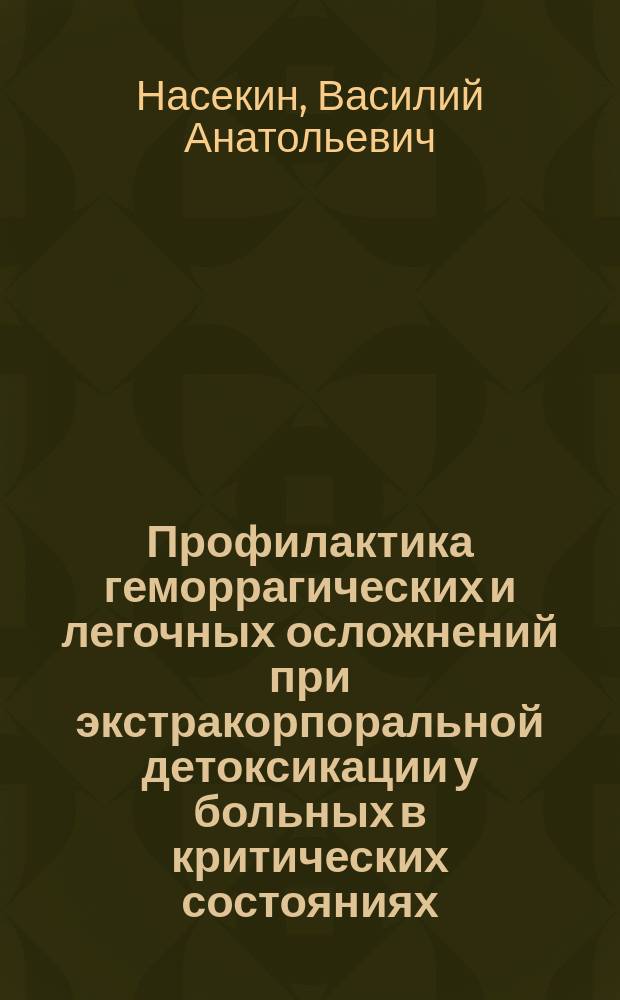 Насекин, Василий Анатольевич

Профилактика геморрагических и легочных осложнений при экстракорпоральной детоксикации у больных в критических состояниях